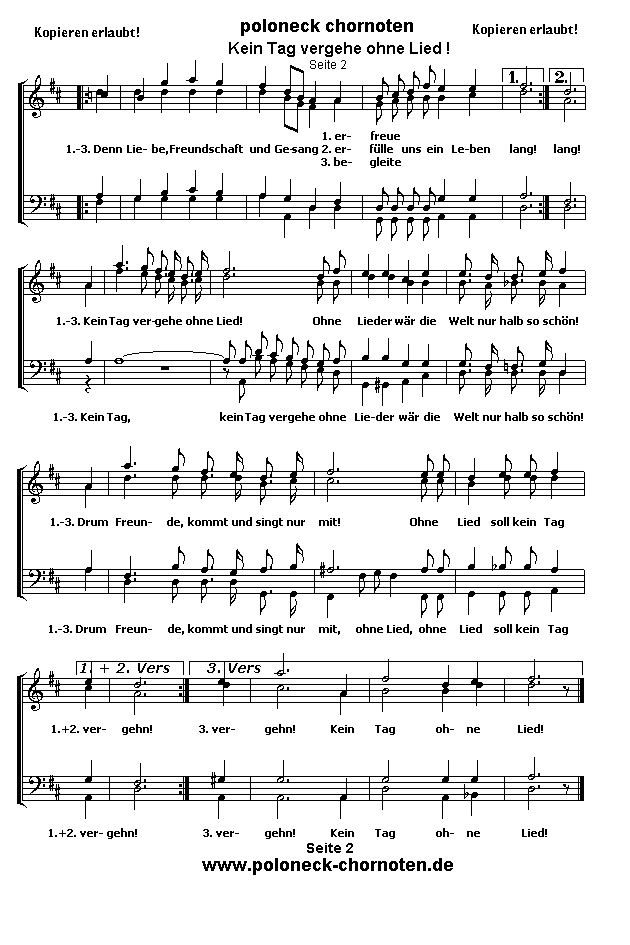 Kopieren erlaubt!

poloneck chornoten

Kopieren erlaubt!

Kein Tag vergehe ohne Lied !

Seite 2

1. 2.

1. er- freue

1.-3. Denn Lie- be,Freundschaft und Ge-sang 2. er- fülle uns ein Le-ben lang! lang!

3. be- gleite

1.-3. Kein Tag ver-gehe ohne Lied! Ohne Lieder wär die Welt nur halb so schön!

1.-3. Kein Tag, kein Tag vergehe ohne Lie-der wär die Welt nur halb so schön!

1.-3. Drum Freun- de, kommt und singt nur mit! Ohne Lied soll kein Tag

1.-3. Drum Freun- de, kommt und singt nur mit, ohne Lied, ohne Lied soll kein Tag

1 + 2. Vers 3. Vers

1.+2. ver- gehn! 3. ver- gehn! Kein Tag oh- ne Lied!

1.+2. ver- gehn! 3. ver- gehn! Kein Tag oh- ne Lied!

Seite 2

www.poloneck-chornoten.de